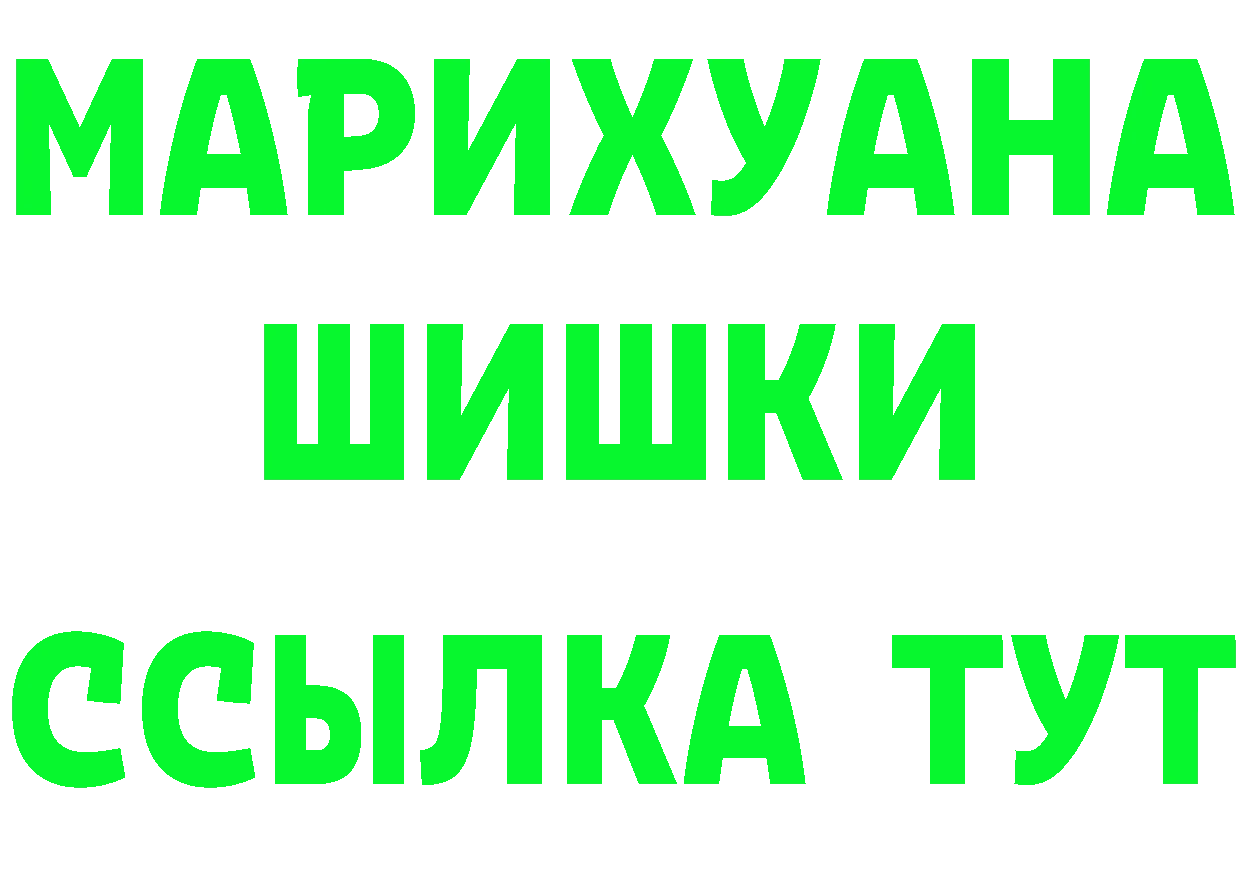 МАРИХУАНА
ШИШКИ
ССЫЛКА ТУТ